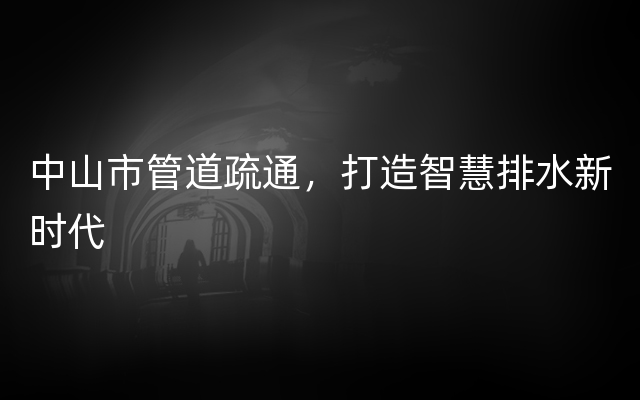 中山市管道疏通，打造智慧排水新时代